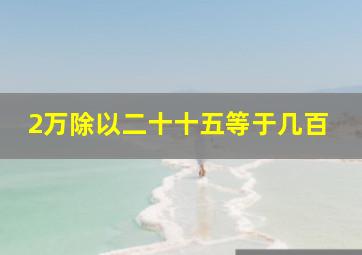 2万除以二十十五等于几百